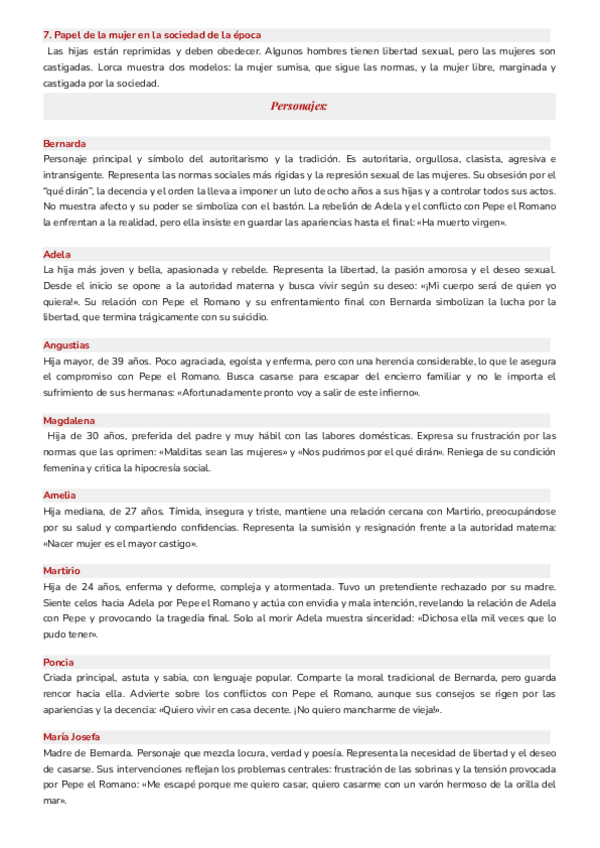 7. Papel de la mujer en la sociedad de la época

Las hijas están reprimidas y deben obedecer. Algunos hombres tienen libertad sexual, pero las mujeres son castigadas. Lorca muestra dos modelos: la mujer sumisa, que sigue las normas, y la mujer libre, marginada y castigada por la sociedad.

Personajes:

Bernarda

Personaje principal y símbolo del autoritarismo y la tradición. Es autoritaria, orgullosa, clasista, agresiva e intransigente. Representa las normas sociales más rígidas y la represión sexual de las mujeres. Su obsesión por el "qué dirán", la decencia y el orden la lleva a imponer un luto de ocho años a sus hijas y a controlar todos sus actos. No muestra afecto y su poder se simboliza con el bastón. La rebelión de Adela y el conflicto con Pepe el Romano la enfrentan a la realidad, pero ella insiste en guardar las apariencias hasta el final: «Ha muerto virgen».

Adela

La hija más joven y bella, apasionada y rebelde. Representa la libertad, la pasión amorosa y el deseo sexual. Desde el inicio se opone a la autoridad materna y busca vivir según su deseo: «¡Mi cuerpo será de quien yo quiera!». Su relación con Pepe el Romano y su enfrentamiento final con Bernarda simbolizan la lucha por la libertad, que termina trágicamente con su suicidio.

Angustias

Hija mayor, de 39 años. Poco agraciada, egoísta y enferma, pero con una herencia considerable, lo que le asegura el compromiso con Pepe el Romano. Busca casarse para escapar del encierro familiar y no le importa el sufrimiento de sus hermanas: «Afortunadamente pronto voy a salir de este infierno».

Magdalena

Hija de 30 años, preferida del padre y muy hábil con las labores domésticas. Expresa su frustración por las normas que las oprimen: «Malditas sean las mujeres» y «Nos pudrimos por el qué dirán». Reniega de su condición femenina y critica la hipocresía social.

Amelia

Hija mediana, de 27 años. Tímida, insegura y triste, mantiene una relación cercana con Martirio, preocupándose por su salud y compartiendo confidencias. Representa la sumisión y resignación frente a la autoridad materna: «Nacer mujer es el mayor castigo».

Martirio

Hija de 24 años, enferma y deforme, compleja y atormentada. Tuvo un pretendiente rechazado por su madre. Siente celos hacia Adela por Pepe el Romano y actúa con envidia y mala intención, revelando la relación de Adela con Pepe y provocando la tragedia final. Solo al morir Adela muestra sinceridad: «Dichosa ella mil veces que lo pudo tener».

Poncia

Criada principal, astuta y sabia, con lenguaje popular. Comparte la moral tradicional de Bernarda, pero guarda rencor hacia ella. Advierte sobre los conflictos con Pepe el Romano, aunque sus consejos se rigen por las apariencias y la decencia: «Quiero vivir en casa decente. ¡No quiero mancharme de vieja!».

María Josefa

Madre de Bernarda. Personaje que mezcla locura, verdad y poesía. Representa la necesidad de libertad y el deseo de casarse. Sus intervenciones reflejan los problemas centrales: frustración de las sobrinas y la tensión provocada por Pepe el Romano: «Me escapé porque me quiero casar, quiero casarme con un varón hermoso de la orilla del mar».